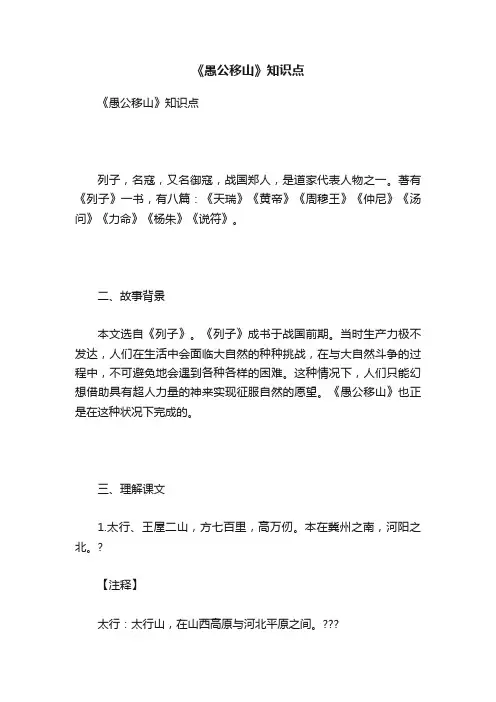 《愚公移山》知识点

《愚公移山》知识点

列子，名寇，又名御寇，战国郑人，是道家代表人物之一。著有《列子》一书，有八篇：《天瑞》《黄帝》《周穆王》《仲尼》《汤问》《力命》《杨朱》《说符》。

二、故事背景

本文选自《列子》。《列子》成书于战国前期。当时生产力极不发达，人们在生活中会面临大自然的种种挑战，在与大自然斗争的过程中，不可避免地会遇到各种各样的困难。这种情况下，人们只能幻想借助具有超人力量的神来实现征服自然的愿望。《愚公移山》也正是在这种状况下完成的。

三、理解课文

1.太行、王屋二山，方七百里，高万仞。本在冀州之南，河阳之北。?

【注释】

太行：太行山，在山西高原与河北平原之间。???